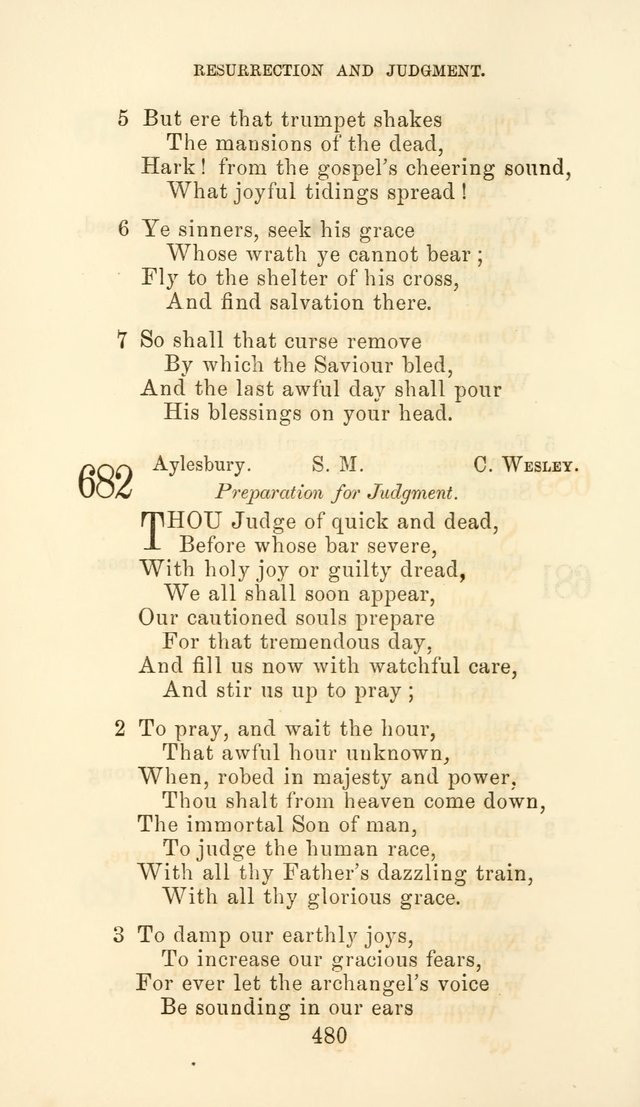 RESURRECTION AND JUDGMENT.

5 But ere that trumpet shakes
The mansions of the dead,
Hark! from the gospel's cheering sound,
What joyful tidings spread!

6 Ye sinners, seek his grace
Whose wrath ye cannot bear;
Fly to the shelter of his cross,
And find salvation there.

7 So shall that curse remove
By which the Saviour bled,
And the last awful day shall pour
His blessings on your head.

682 Aylesbury. S. M. C. WESLEY.
Preparation for Judgment.

THOU Judge of quick and dead,
Before whose bar severe,
With holy joy or guilty dread,
We all shall soon appear,
Our cautioned souls prepare
For that tremendous day,
And fill us now with watchful care,
And stir us up to pray;

2 To pray, and wait the hour,
That awful hour unknown,
When, robed in majesty and power,
Thou shalt from heaven come down,
The immortal Son of man,
To judge the human race,
With all thy Father's dazzling train,
With all thy glorious grace.

3 To damp our earthly joys,
To increase our gracious fears,
For ever let the archangel's voice
Be sounding in our ears

480